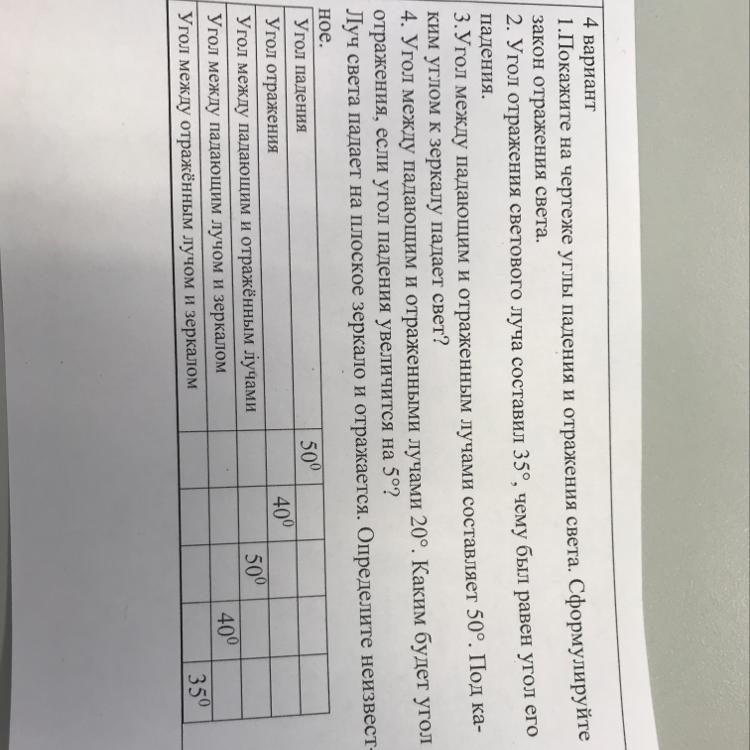 4 вариант

1.Покажите на чертеже углы падения и отражения света. Сформулируйте закон отражения света.

2. Угол отражения светового луча составил 35°, чему был равен угол его падения.

3.Угол между падающим и отраженным лучами составляет 50°. Под каким углом к зеркалу падает свет?

4. Угол между падающим и отраженными лучами 20°. Каким будет угол отражения, если угол падения увеличится на 5°?

Луч света падает на плоское зеркало и отражается. Определите неизвестное.

| Угол падения | $50^0$ | | | | |
|---|---|---|---|---|---|
| Угол отражения | | $40^0$ | | | |
| Угол между падающим и отражённым лучами | | | $50^0$ | | |
| Угол между падающим лучом и зеркалом | | | | $40^0$ | |
| Угол между отражённым лучом и зеркалом | | | | | $35^0$ |